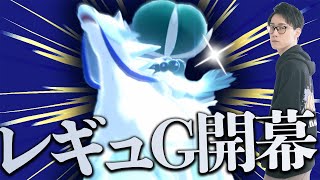 レギュG開幕